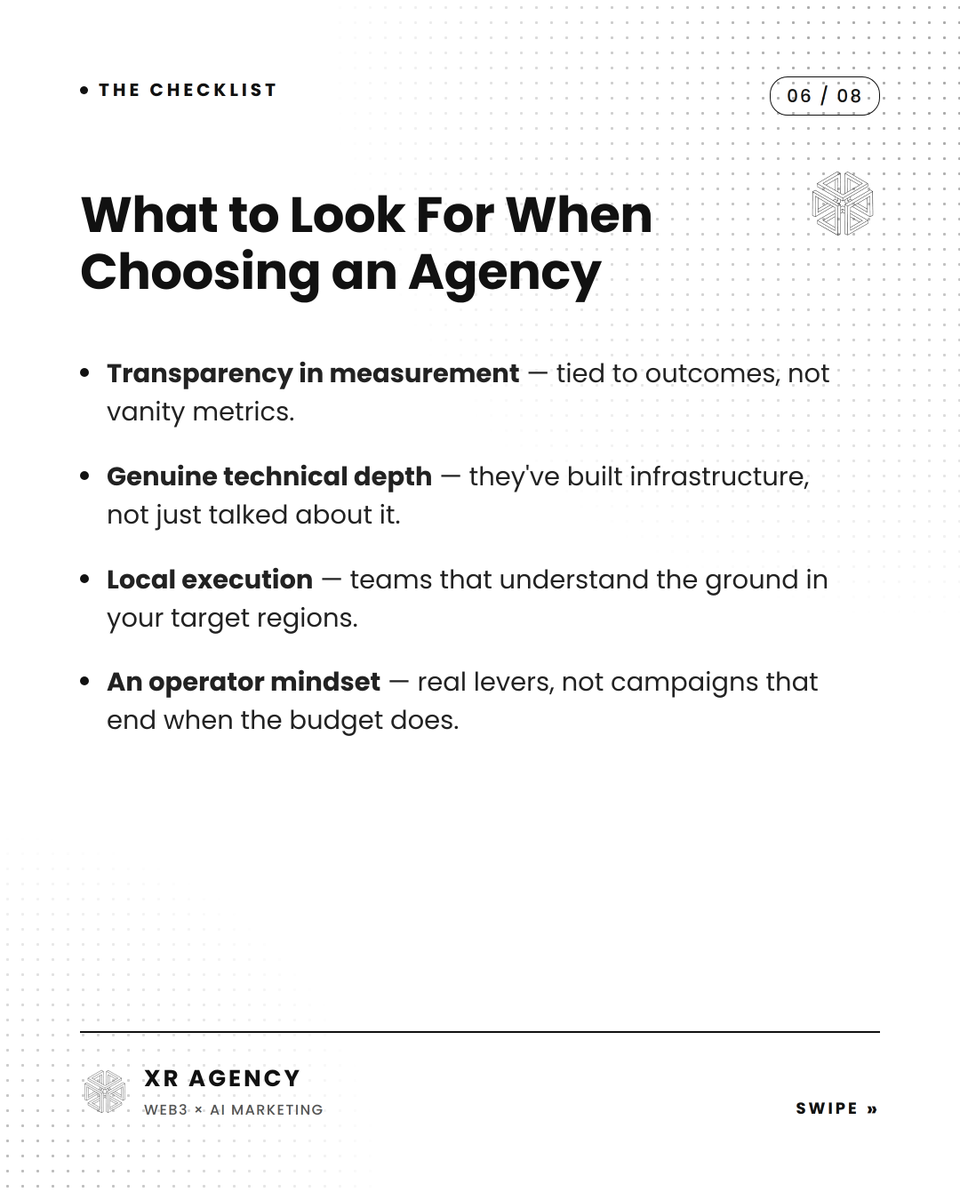 • THE CHECKLIST

06 / 08

What to Look For When Choosing an Agency

• Transparency in measurement — tied to outcomes, not vanity metrics.

• Genuine technical depth — they've built infrastructure, not just talked about it.

• Local execution — teams that understand the ground in your target regions.

• An operator mindset — real levers, not campaigns that end when the budget does.

XR AGENCY
WEB3 × AI MARKETING

SWIPE »